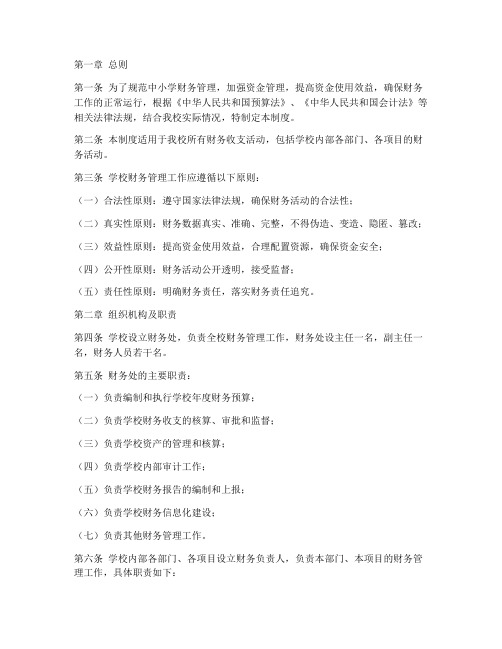 第一章 总则

第一条 为了规范中小学财务管理，加强资金管理，提高资金使用效益，确保财务工作的正常运行，根据《中华人民共和国预算法》、《中华人民共和国会计法》等相关法律法规，结合我校实际情况，特制定本制度。

第二条 本制度适用于我校所有财务收支活动，包括学校内部各部门、各项目的财务活动。

第三条 学校财务管理工作应遵循以下原则：

（一）合法性原则：遵守国家法律法规，确保财务活动的合法性；

（二）真实性原则：财务数据真实、准确、完整，不得伪造、变造、隐匿、篡改；

（三）效益性原则：提高资金使用效益，合理配置资源，确保资金安全；

（四）公开性原则：财务活动公开透明，接受监督；

（五）责任性原则：明确财务责任，落实财务责任追究。

第二章 组织机构及职责

第四条 学校设立财务处，负责全校财务管理工作，财务处设主任一名，副主任一名，财务人员若干名。

第五条 财务处的主要职责：

（一）负责编制和执行学校年度财务预算；

（二）负责学校财务收支的核算、审批和监督；

（三）负责学校资产的管理和核算；

（四）负责学校内部审计工作；

（五）负责学校财务报告的编制和上报；

（六）负责学校财务信息化建设；

（七）负责其他财务管理工作。

第六条 学校内部各部门、各项目设立财务负责人，负责本部门、本项目的财务管理工作，具体职责如下：